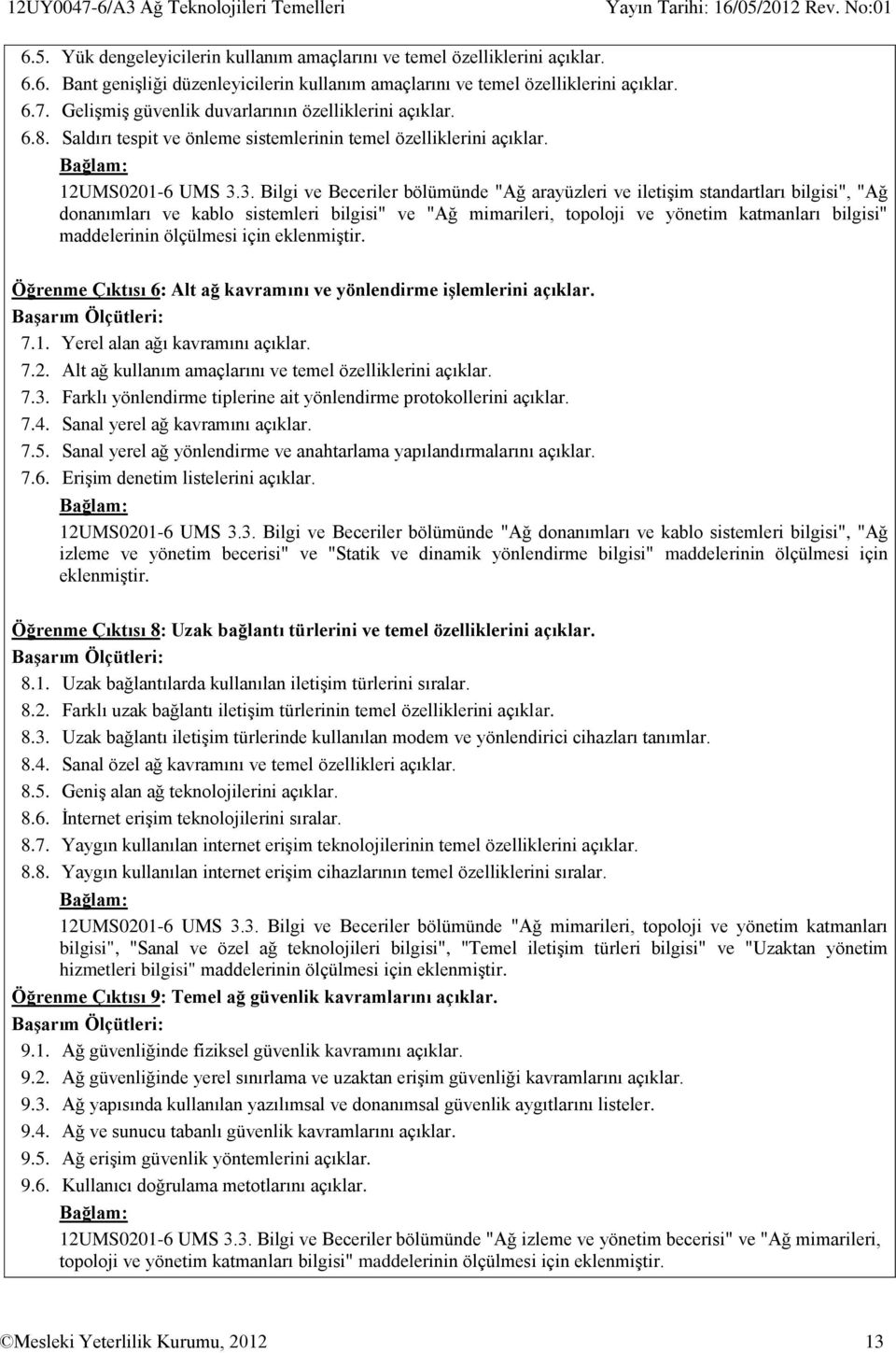 12UY0047-6/A3 Ağ Teknolojileri Temelleri Yayın Tarihi: 16/05/2012 Rev. No:01

6.5. Yük dengeleyicilerin kullanım amaçlarını ve temel özelliklerini açıklar.
6.6. Bant genişliği düzenleyicilerin kullanım amaçlarını ve temel özelliklerini açıklar.
6.7. Gelişmiş güvenlik duvarlarının özelliklerini açıklar.
6.8. Saldırı tespit ve önleme sistemlerinin temel özelliklerini açıklar.
Bağlam:
12UMS0201-6 UMS 3.3. Bilgi ve Beceriler bölümünde "Ağ arayüzleri ve iletişim standartları bilgisi", "Ağ donanımları ve kablo sistemleri bilgisi" ve "Ağ mimarileri, topoloji ve yönetim katmanları bilgisi" maddelerinin ölçülmesi için eklenmiştir.

Öğrenme Çıktısı 6: Alt ağ kavramını ve yönlendirme işlemlerini açıklar.
Başarım Ölçütleri:
7.1. Yerel alan ağı kavramını açıklar.
7.2. Alt ağ kullanım amaçlarını ve temel özelliklerini açıklar.
7.3. Farklı yönlendirme tiplerine ait yönlendirme protokollerini açıklar.
7.4. Sanal yerel ağ kavramını açıklar.
7.5. Sanal yerel ağ yönlendirme ve anahtarlama yapılandırmalarını açıklar.
7.6. Erişim denetim listelerini açıklar.
Bağlam:
12UMS0201-6 UMS 3.3. Bilgi ve Beceriler bölümünde "Ağ donanımları ve kablo sistemleri bilgisi", "Ağ izleme ve yönetim becerisi" ve "Statik ve dinamik yönlendirme bilgisi" maddelerinin ölçülmesi için eklenmiştir.

Öğrenme Çıktısı 8: Uzak bağlantı türlerini ve temel özelliklerini açıklar.
Başarım Ölçütleri:
8.1. Uzak bağlantılarda kullanılan iletişim türlerini sıralar.
8.2. Farklı uzak bağlantı iletişim türlerinin temel özelliklerini açıklar.
8.3. Uzak bağlantı iletişim türlerinde kullanılan modem ve yönlendirici cihazları tanımlar.
8.4. Sanal özel ağ kavramını ve temel özellikleri açıklar.
8.5. Geniş alan ağ teknolojilerini açıklar.
8.6. İnternet erişim teknolojilerini sıralar.
8.7. Yaygın kullanılan internet erişim teknolojilerinin temel özelliklerini açıklar.
8.8. Yaygın kullanılan internet erişim cihazlarının temel özelliklerini sıralar.
Bağlam:
12UMS0201-6 UMS 3.3. Bilgi ve Beceriler bölümünde "Ağ mimarileri, topoloji ve yönetim katmanları bilgisi", "Sanal ve özel ağ teknolojileri bilgisi", "Temel iletişim türleri bilgisi" ve "Uzaktan yönetim hizmetleri bilgisi" maddelerinin ölçülmesi için eklenmiştir.

Öğrenme Çıktısı 9: Temel ağ güvenlik kavramlarını açıklar.
Başarım Ölçütleri:
9.1. Ağ güvenliğinde fiziksel güvenlik kavramını açıklar.
9.2. Ağ güvenliğinde yerel sınırlama ve uzaktan erişim güvenliği kavramlarını açıklar.
9.3. Ağ yapısında kullanılan yazılımsal ve donanımsal güvenlik aygıtlarını listeler.
9.4. Ağ ve sunucu tabanlı güvenlik kavramlarını açıklar.
9.5. Ağ erişim güvenlik yöntemlerini açıklar.
9.6. Kullanıcı doğrulama metotlarını açıklar.
Bağlam:
12UMS0201-6 UMS 3.3. Bilgi ve Beceriler bölümünde "Ağ izleme ve yönetim becerisi" ve "Ağ mimarileri, topoloji ve yönetim katmanları bilgisi" maddelerinin ölçülmesi için eklenmiştir.

©Mesleki Yeterlilik Kurumu, 2012 13